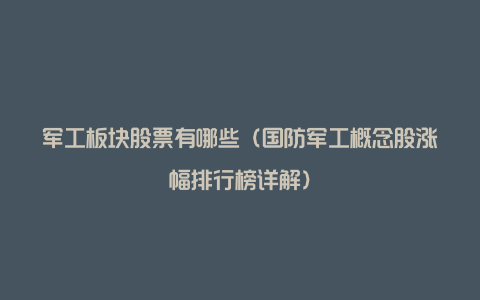 军工板块股票有哪些（国防军工概念股涨幅排行榜详解）